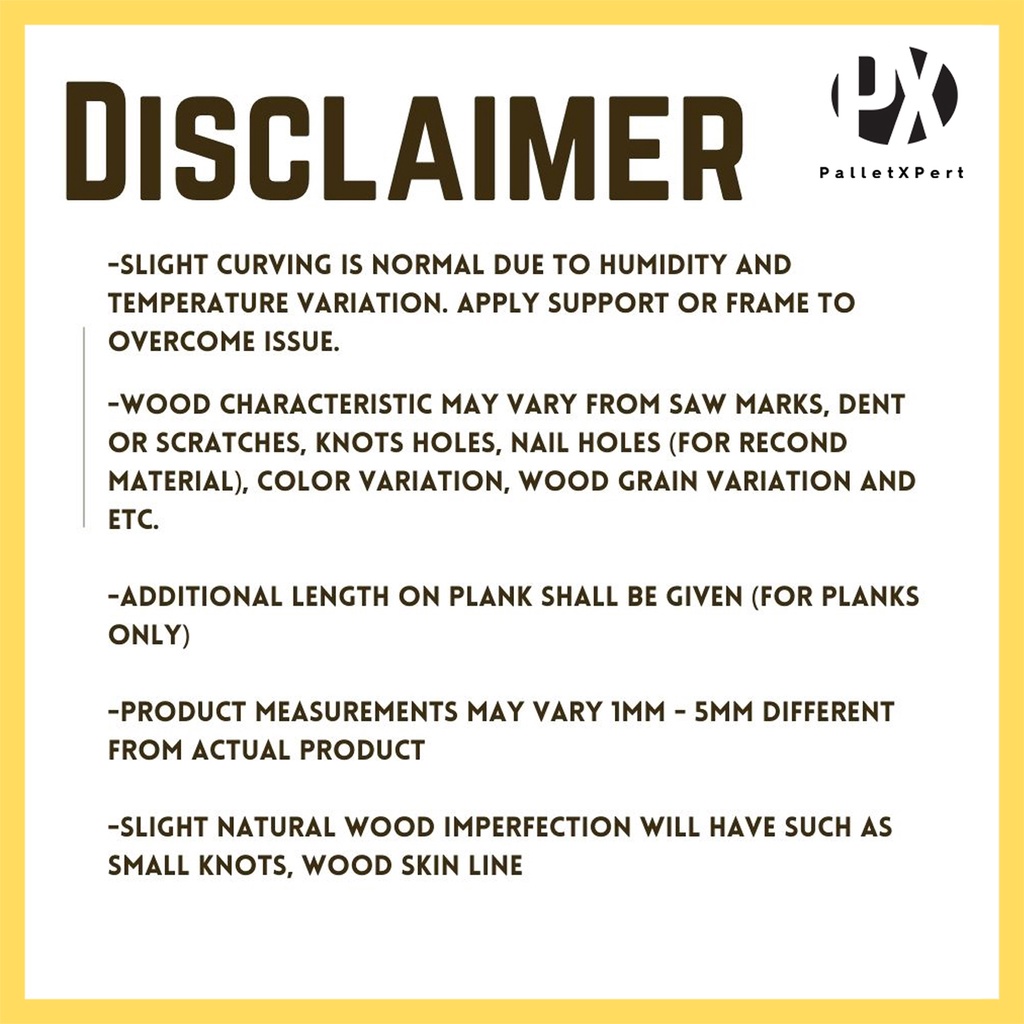 DISCLAIMER

PX
PalletXPert

-SLIGHT CURVING IS NORMAL DUE TO HUMIDITY AND TEMPERATURE VARIATION. APPLY SUPPORT OR FRAME TO OVERCOME ISSUE.

-WOOD CHARACTERISTIC MAY VARY FROM SAW MARKS, DENT OR SCRATCHES, KNOTS HOLES, NAIL HOLES (FOR RECOND MATERIAL), COLOR VARIATION, WOOD GRAIN VARIATION AND ETC.

-ADDITIONAL LENGTH ON PLANK SHALL BE GIVEN (FOR PLANKS ONLY)

-PRODUCT MEASUREMENTS MAY VARY 1MM - 5MM DIFFERENT FROM ACTUAL PRODUCT

-SLIGHT NATURAL WOOD IMPERFECTION WILL HAVE SUCH AS SMALL KNOTS, WOOD SKIN LINE